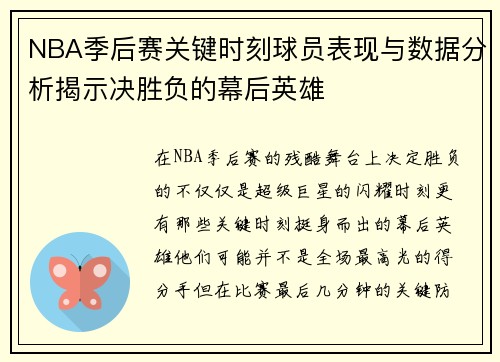 NBA季后赛关键时刻球员表现与数据分析揭示决胜负的幕后英雄

在NBA季后赛的残酷舞台上决定胜负的不仅仅是超级巨星的闪耀时刻更有那些关键时刻挺身而出的幕后英雄他们可能并不是全场最高光的得分手但在比赛最后几分钟的关键防